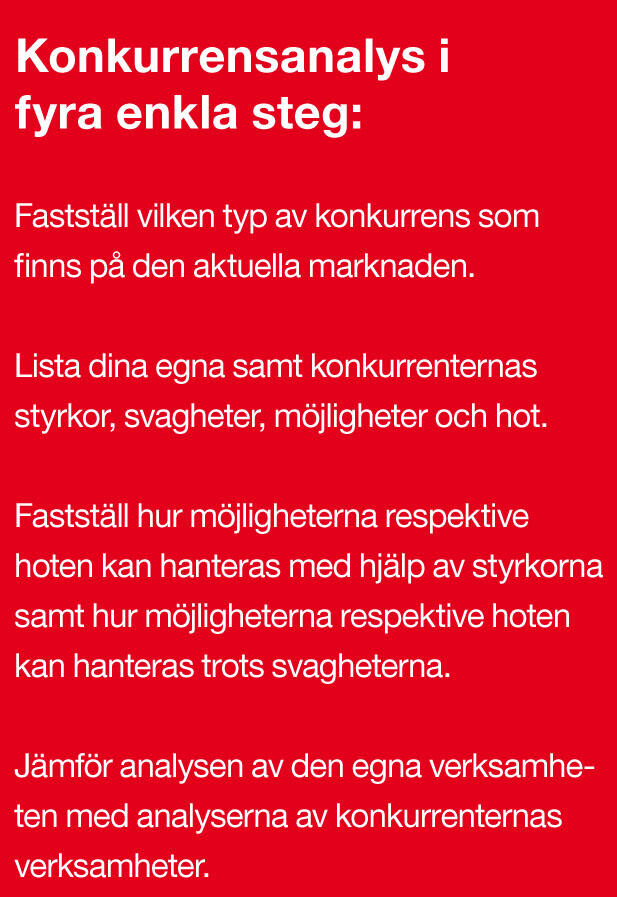 Konkurrensanalys i fyra enkla steg:

Fastställ vilken typ av konkurrens som finns på den aktuella marknaden.

Lista dina egna samt konkurrenternas styrkor, svagheter, möjligheter och hot.

Fastställ hur möjligheterna respektive hoten kan hanteras med hjälp av styrkorna samt hur möjligheterna respektive hoten kan hanteras trots svagheterna.

Jämför analysen av den egna verksamheten med analyserna av konkurrenternas verksamheter.